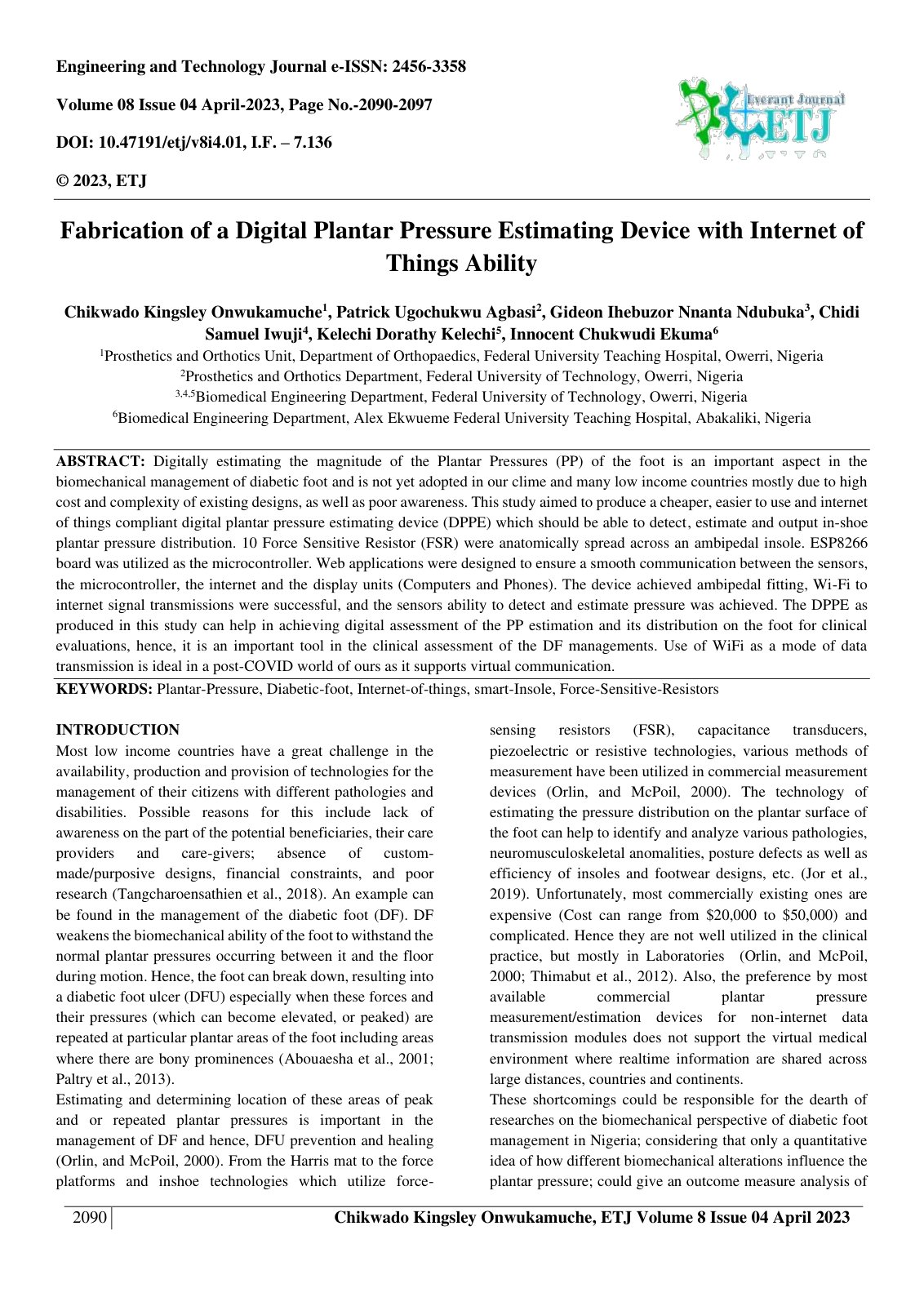 Engineering and Technology Journal e-ISSN: 2456-3358

Volume 08 Issue 04 April-2023, Page No.-2090-2097

DOI: 10.47191/etj/v8i4.01, I.F. – 7.136

© 2023, ETJ

Everant Journal
ETJ

Fabrication of a Digital Plantar Pressure Estimating Device with Internet of Things Ability

Chikwado Kingsley Onwukamuche$^{1}$, Patrick Ugochukwu Agbasi$^{2}$, Gideon Ihebuzor Nnanta Ndubuka$^{3}$, Chidi Samuel Iwuji$^{4}$, Kelechi Dorathy Kelechi$^{5}$, Innocent Chukwudi Ekuma$^{6}$

$^{1}$Prosthetics and Orthotics Unit, Department of Orthopaedics, Federal University Teaching Hospital, Owerri, Nigeria
$^{2}$Prosthetics and Orthotics Department, Federal University of Technology, Owerri, Nigeria
$^{3,4,5}$Biomedical Engineering Department, Federal University of Technology, Owerri, Nigeria
$^{6}$Biomedical Engineering Department, Alex Ekwueme Federal University Teaching Hospital, Abakaliki, Nigeria

ABSTRACT: Digitally estimating the magnitude of the Plantar Pressures (PP) of the foot is an important aspect in the biomechanical management of diabetic foot and is not yet adopted in our clime and many low income countries mostly due to high cost and complexity of existing designs, as well as poor awareness. This study aimed to produce a cheaper, easier to use and internet of things compliant digital plantar pressure estimating device (DPPE) which should be able to detect, estimate and output in-shoe plantar pressure distribution. 10 Force Sensitive Resistor (FSR) were anatomically spread across an ambipedal insole. ESP8266 board was utilized as the microcontroller. Web applications were designed to ensure a smooth communication between the sensors, the microcontroller, the internet and the display units (Computers and Phones). The device achieved ambipedal fitting, Wi-Fi to internet signal transmissions were successful, and the sensors ability to detect and estimate pressure was achieved. The DPPE as produced in this study can help in achieving digital assessment of the PP estimation and its distribution on the foot for clinical evaluations, hence, it is an important tool in the clinical assessment of the DF managements. Use of WiFi as a mode of data transmission is ideal in a post-COVID world of ours as it supports virtual communication.

KEYWORDS: Plantar-Pressure, Diabetic-foot, Internet-of-things, smart-Insole, Force-Sensitive-Resistors

INTRODUCTION

Most low income countries have a great challenge in the availability, production and provision of technologies for the management of their citizens with different pathologies and disabilities. Possible reasons for this include lack of awareness on the part of the potential beneficiaries, their care providers and care-givers; absence of custom-made/purposive designs, financial constraints, and poor research (Tangcharoensathien et al., 2018). An example can be found in the management of the diabetic foot (DF). DF weakens the biomechanical ability of the foot to withstand the normal plantar pressures occurring between it and the floor during motion. Hence, the foot can break down, resulting into a diabetic foot ulcer (DFU) especially when these forces and their pressures (which can become elevated, or peaked) are repeated at particular plantar areas of the foot including areas where there are bony prominences (Abouaesha et al., 2001; Paltry et al., 2013).

Estimating and determining location of these areas of peak and or repeated plantar pressures is important in the management of DF and hence, DFU prevention and healing (Orlin, and McPoil, 2000). From the Harris mat to the force platforms and inshoe technologies which utilize force-sensing resistors (FSR), capacitance transducers, piezoelectric or resistive technologies, various methods of measurement have been utilized in commercial measurement devices (Orlin, and McPoil, 2000). The technology of estimating the pressure distribution on the plantar surface of the foot can help to identify and analyze various pathologies, neuromusculoskeletal anomalities, posture defects as well as efficiency of insoles and footwear designs, etc. (Jor et al., 2019). Unfortunately, most commercially existing ones are expensive (Cost can range from $20,000 to $50,000) and complicated. Hence they are not well utilized in the clinical practice, but mostly in Laboratories (Orlin, and McPoil, 2000; Thimabut et al., 2012). Also, the preference by most available commercial plantar pressure measurement/estimation devices for non-internet data transmission modules does not support the virtual medical environment where realtime information are shared across large distances, countries and continents.

These shortcomings could be responsible for the dearth of researches on the biomechanical perspective of diabetic foot management in Nigeria; considering that only a quantitative idea of how different biomechanical alterations influence the plantar pressure; could give an outcome measure analysis of

2090 Chikwado Kingsley Onwukamuche, ETJ Volume 8 Issue 04 April 2023